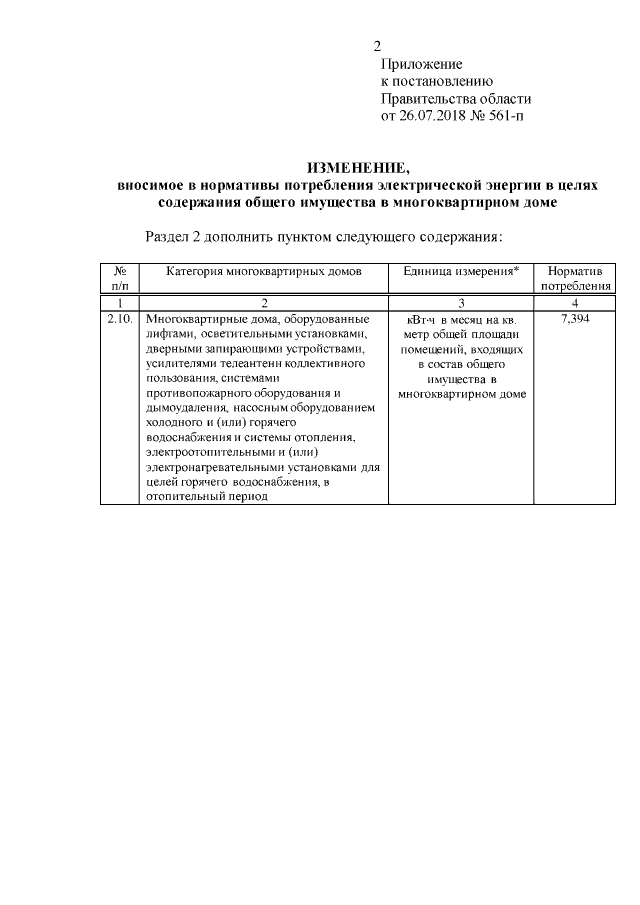 2

Приложение
к постановлению
Правительства области
от 26.07.2018 № 561-п

ИЗМЕНЕНИЕ,
вносимое в нормативы потребления электрической энергии в целях содержания общего имущества в многоквартирном доме

Раздел 2 дополнить пунктом следующего содержания:

| № п/п | Категория многоквартирных домов | Единица измерения* | Норматив потребления |
|---|---|---|---|
| 1 | 2 | 3 | 4 |
| 2.10. | Многоквартирные дома, оборудованные лифтами, осветительными установками, дверными запирающими устройствами, усилителями телеантенн коллективного пользования, системами противопожарного оборудования и дымоудаления, насосным оборудованием холодного и (или) горячего водоснабжения и системы отопления, электроотопительными и (или) электронагревательными установками для целей горячего водоснабжения, в отопительный период | кВт·ч в месяц на кв. метр общей площади помещений, входящих в состав общего имущества в многоквартирном доме | 7,394 |